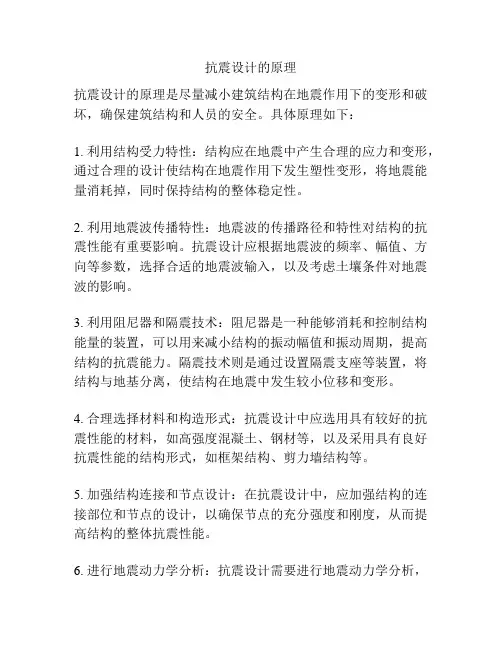 抗震设计的原理

抗震设计的原理是尽量减小建筑结构在地震作用下的变形和破坏，确保建筑结构和人员的安全。具体原理如下：

1. 利用结构受力特性：结构应在地震中产生合理的应力和变形，通过合理的设计使结构在地震作用下发生塑性变形，将地震能量消耗掉，同时保持结构的整体稳定性。

2. 利用地震波传播特性：地震波的传播路径和特性对结构的抗震性能有重要影响。抗震设计应根据地震波的频率、幅值、方向等参数，选择合适的地震波输入，以及考虑土壤条件对地震波的影响。

3. 利用阻尼器和隔震技术：阻尼器是一种能够消耗和控制结构能量的装置，可以用来减小结构的振动幅值和振动周期，提高结构的抗震能力。隔震技术则是通过设置隔震支座等装置，将结构与地基分离，使结构在地震中发生较小位移和变形。

4. 合理选择材料和构造形式：抗震设计中应选用具有较好的抗震性能的材料，如高强度混凝土、钢材等，以及采用具有良好抗震性能的结构形式，如框架结构、剪力墙结构等。

5. 加强结构连接和节点设计：在抗震设计中，应加强结构的连接部位和节点的设计，以确保节点的充分强度和刚度，从而提高结构的整体抗震性能。

6. 进行地震动力学分析：抗震设计需要进行地震动力学分析，